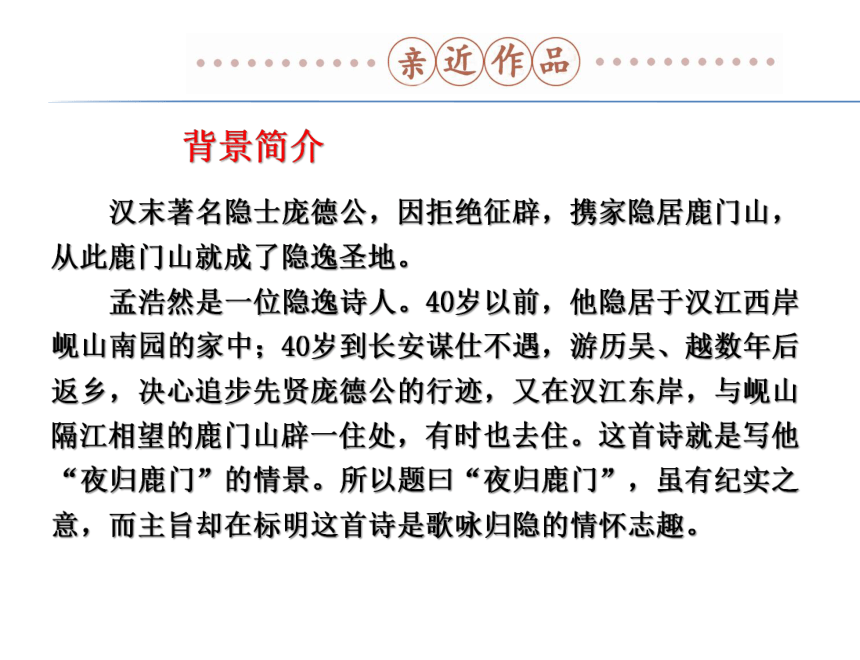 亲近作品

背景简介

汉末著名隐士庞德公，因拒绝征辟，携家隐居鹿门山，从此鹿门山就成了隐逸圣地。

孟浩然是一位隐逸诗人。40岁以前，他隐居于汉江西岸岘山南园的家中；40岁到长安谋仕不遇，游历吴、越数年后返乡，决心追步先贤庞德公的行迹，又在汉江东岸，与岘山隔江相望的鹿门山辟一住处，有时也去住。这首诗就是写他“夜归鹿门”的情景。所以题曰“夜归鹿门”，虽有纪实之意，而主旨却在标明这首诗是歌咏归隐的情怀志趣。